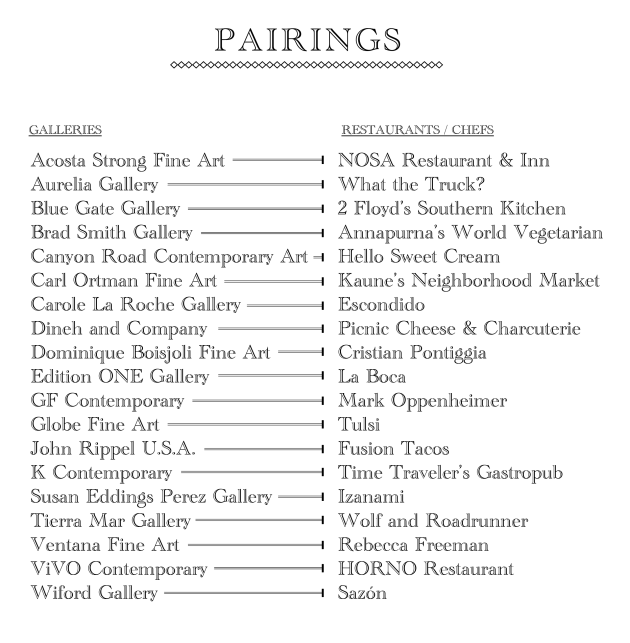 PAIRINGS

| GALLERIES | RESTAURANTS / CHEFS |
|---|---|
| Acosta Strong Fine Art | NOSA Restaurant & Inn |
| Aurelia Gallery | What the Truck? |
| Blue Gate Gallery | 2 Floyd's Southern Kitchen |
| Brad Smith Gallery | Annapurna's World Vegetarian |
| Canyon Road Contemporary Art | Hello Sweet Cream |
| Carl Ortman Fine Art | Kaune's Neighborhood Market |
| Carole La Roche Gallery | Escondido |
| Dineh and Company | Picnic Cheese & Charcuterie |
| Dominique Boisjoli Fine Art | Cristian Pontiggia |
| Edition ONE Gallery | La Boca |
| GF Contemporary | Mark Oppenheimer |
| Globe Fine Art | Tulsi |
| John Rippel U.S.A. | Fusion Tacos |
| K Contemporary | Time Traveler's Gastropub |
| Susan Eddings Perez Gallery | Izanami |
| Tierra Mar Gallery | Wolf and Roadrunner |
| Ventana Fine Art | Rebecca Freeman |
| ViVO Contemporary | HORNO Restaurant |
| Wiford Gallery | Sazón |